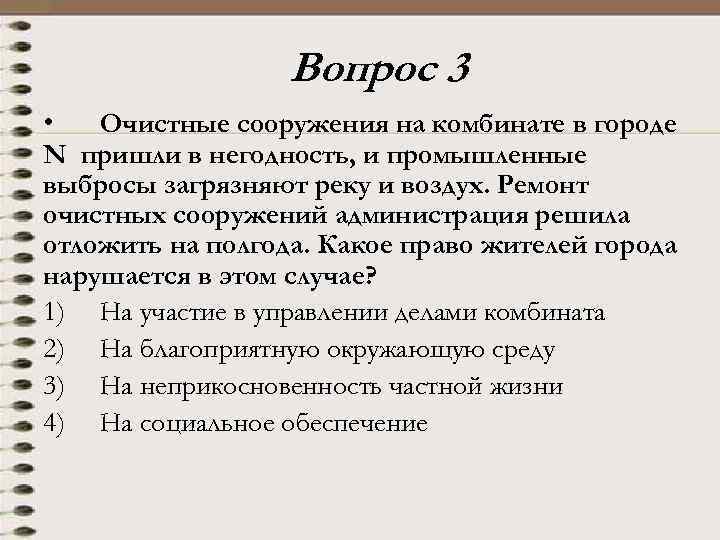 Вопрос 3

• Очистные сооружения на комбинате в городе N пришли в негодность, и промышленные выбросы загрязняют реку и воздух. Ремонт очистных сооружений администрация решила отложить на полгода. Какое право жителей города нарушается в этом случае?

1) На участие в управлении делами комбината
2) На благоприятную окружающую среду
3) На неприкосновенность частной жизни
4) На социальное обеспечение